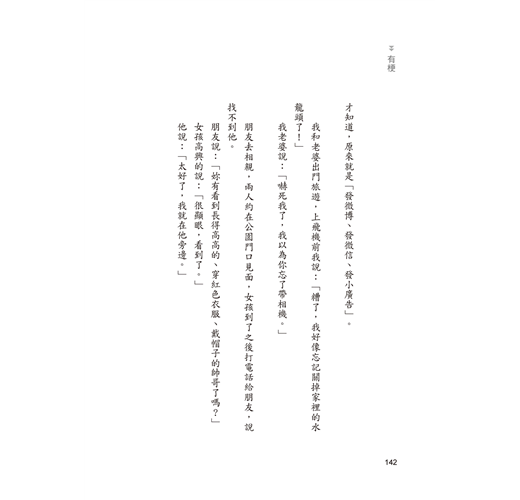 有梗

才知道，原來就是「發微博、發微信、發小廣告」。

我和老婆出門旅遊，上飛機前我說：「糟了，我好像忘記關掉家裡的水龍頭了！」

我老婆說：「嚇死我了，我以為你忘了帶相機。」

朋友去相親，兩人約在公園門口見面，女孩到了之後打電話給朋友，說找不到他。

朋友說：「妳有看到長得高高的、穿紅色衣服、戴帽子的帥哥了嗎？」

女孩高興的說：「很顯眼，看到了。」

他說：「太好了，我就在他旁邊。」

142